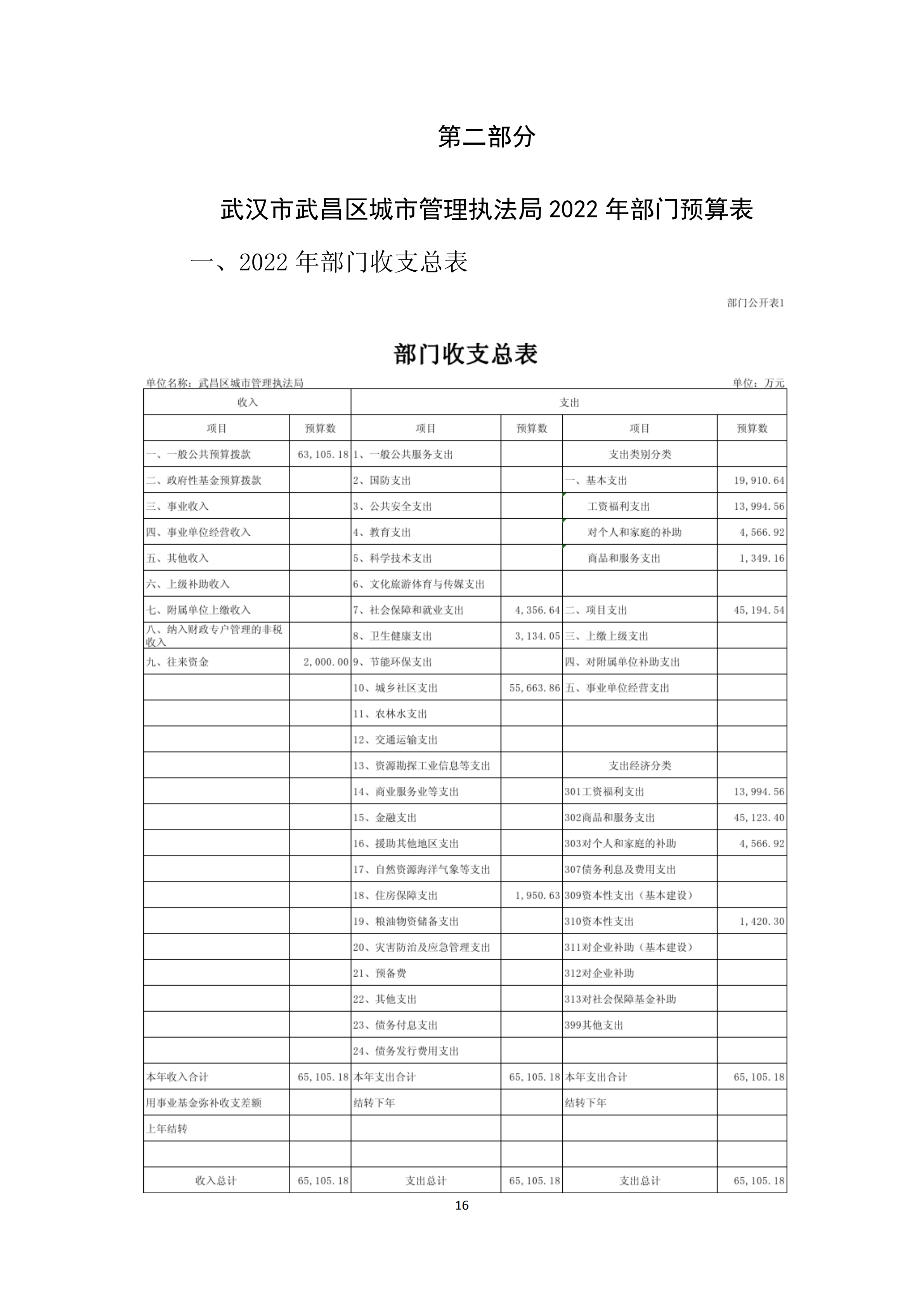 第二部分

武汉市武昌区城市管理执法局 2022 年部门预算表

一、2022 年部门收支总表

部门公开表1

部门收支总表

单位名称：武昌区城市管理执法局　　　　　　　　　　　　　　　　　　　　单位：万元

| 收入 | | 支出 | | | |
|---|---|---|---|---|---|
| 项目 | 预算数 | 项目 | 预算数 | 项目 | 预算数 |
| 一、一般公共预算拨款 | 63,105.18 | 1、一般公共服务支出 | | 支出类别分类 | |
| 二、政府性基金预算拨款 | | 2、国防支出 | | 一、基本支出 | 19,910.64 |
| 三、事业收入 | | 3、公共安全支出 | | 工资福利支出 | 13,994.56 |
| 四、事业单位经营收入 | | 4、教育支出 | | 对个人和家庭的补助 | 4,566.92 |
| 五、其他收入 | | 5、科学技术支出 | | 商品和服务支出 | 1,349.16 |
| 六、上级补助收入 | | 6、文化旅游体育与传媒支出 | | | |
| 七、附属单位上缴收入 | | 7、社会保障和就业支出 | 4,356.64 | 二、项目支出 | 45,194.54 |
| 八、纳入财政专户管理的非税收入 | | 8、卫生健康支出 | 3,134.05 | 三、上缴上级支出 | |
| 九、往来资金 | 2,000.00 | 9、节能环保支出 | | 四、对附属单位补助支出 | |
| | | 10、城乡社区支出 | 55,663.86 | 五、事业单位经营支出 | |
| | | 11、农林水支出 | | | |
| | | 12、交通运输支出 | | | |
| | | 13、资源勘探工业信息等支出 | | 支出经济分类 | |
| | | 14、商业服务业等支出 | | 301工资福利支出 | 13,994.56 |
| | | 15、金融支出 | | 302商品和服务支出 | 45,123.40 |
| | | 16、援助其他地区支出 | | 303对个人和家庭的补助 | 4,566.92 |
| | | 17、自然资源海洋气象等支出 | | 307债务利息及费用支出 | |
| | | 18、住房保障支出 | 1,950.63 | 309资本性支出（基本建设） | |
| | | 19、粮油物资储备支出 | | 310资本性支出 | 1,420.30 |
| | | 20、灾害防治及应急管理支出 | | 311对企业补助（基本建设） | |
| | | 21、预备费 | | 312对企业补助 | |
| | | 22、其他支出 | | 313对社会保障基金补助 | |
| | | 23、债务付息支出 | | 399其他支出 | |
| | | 24、债务发行费用支出 | | | |
| 本年收入合计 | 65,105.18 | 本年支出合计 | 65,105.18 | 本年支出合计 | 65,105.18 |
| 用事业基金弥补收支差额 | | 结转下年 | | 结转下年 | |
| 上年结转 | | | | | |
| | | | | | |
| 收入总计 | 65,105.18 | 支出总计 | 65,105.18 | 支出总计 | 65,105.18 |

16